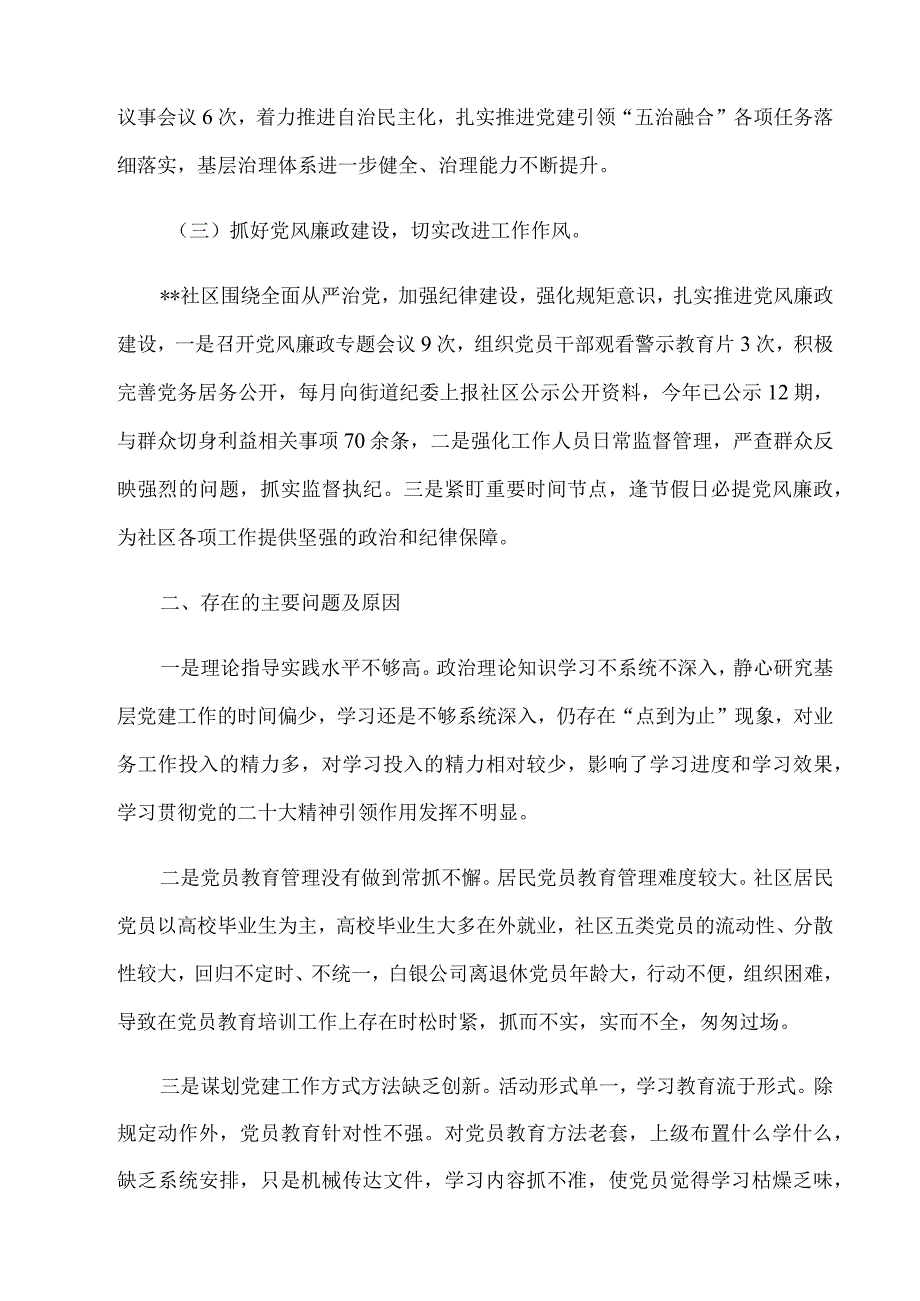 议事会议6次，着力推进自治民主化，扎实推进党建引领“五治融合”各项任务落细落实，基层治理体系进一步健全、治理能力不断提升。

（三）抓好党风廉政建设，切实改进工作作风。

**社区围绕全面从严治党，加强纪律建设，强化规矩意识，扎实推进党风廉政建设，一是召开党风廉政专题会议9次，组织党员干部观看警示教育片3次，积极完善党务居务公开，每月向街道纪委上报社区公示公开资料，今年已公示12期，与群众切身利益相关事项70余条，二是强化工作人员日常监督管理，严查群众反映强烈的问题，抓实监督执纪。三是紧盯重要时间节点，逢节假日必提党风廉政，为社区各项工作提供坚强的政治和纪律保障。

二、存在的主要问题及原因

一是理论指导实践水平不够高。政治理论知识学习不系统不深入，静心研究基层党建工作的时间偏少，学习还是不够系统深入，仍存在“点到为止”现象，对业务工作投入的精力多，对学习投入的精力相对较少，影响了学习进度和学习效果，学习贯彻党的二十大精神引领作用发挥不明显。

二是党员教育管理没有做到常抓不懈。居民党员教育管理难度较大。社区居民党员以高校毕业生为主，高校毕业生大多在外就业，社区五类党员的流动性、分散性较大，回归不定时、不统一，白银公司离退休党员年龄大，行动不便，组织困难，导致在党员教育培训工作上存在时松时紧，抓而不实，实而不全，匆匆过场。

三是谋划党建工作方式方法缺乏创新。活动形式单一，学习教育流于形式。除规定动作外，党员教育针对性不强。对党员教育方法老套，上级布置什么学什么，缺乏系统安排，只是机械传达文件，学习内容抓不准，使党员觉得学习枯燥乏味，